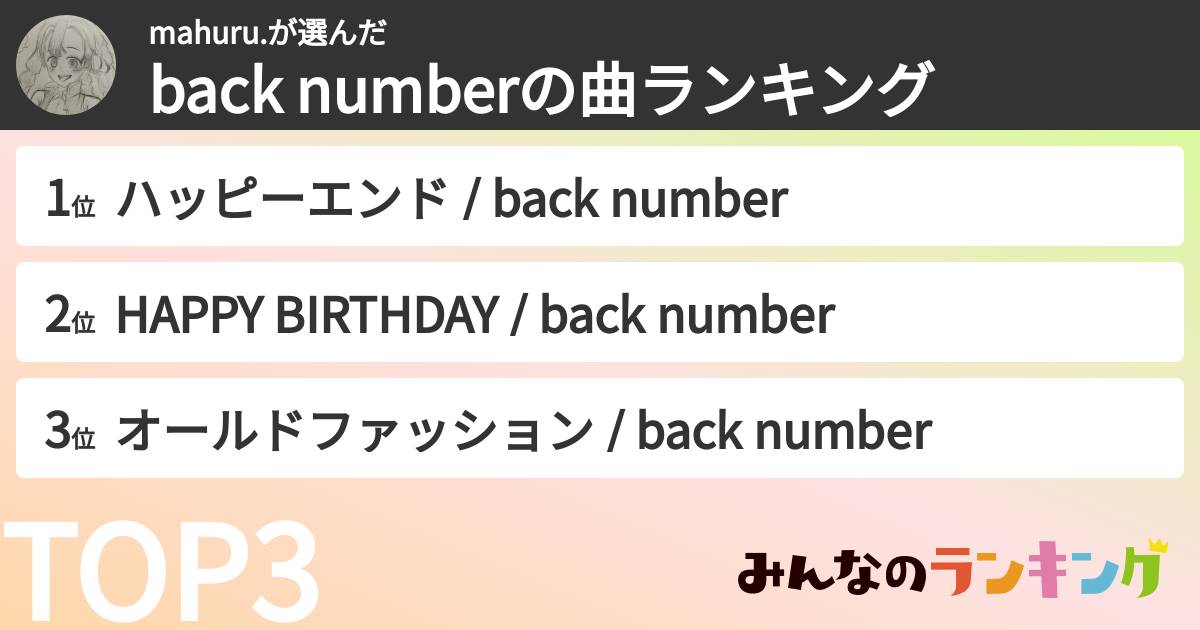 mahuru.が選んだ
back numberの曲ランキング

1位 ハッピーエンド / back number

2位 HAPPY BIRTHDAY / back number

3位 オールドファッション / back number

TOP3

みんなのランキング